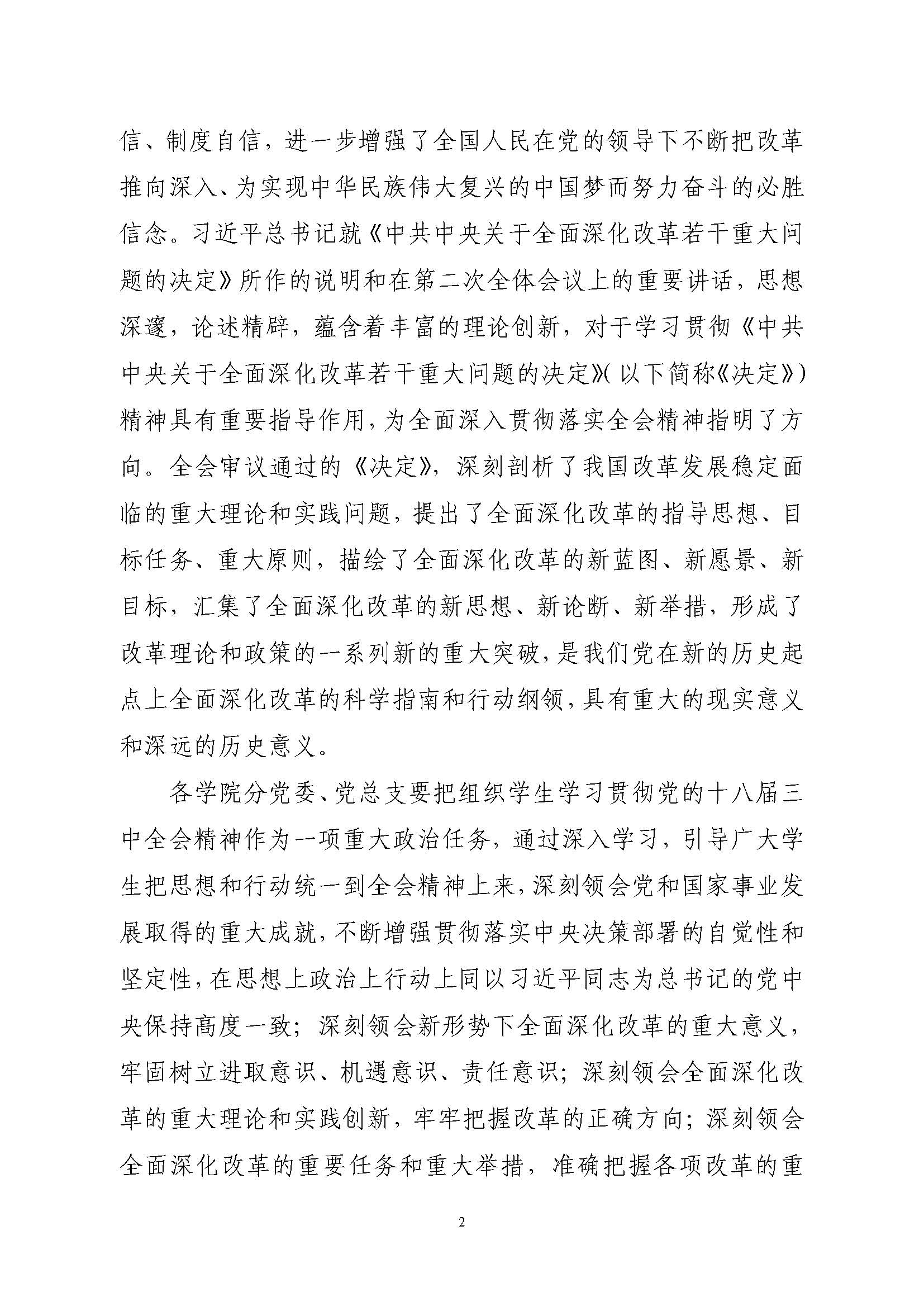 信、制度自信，进一步增强了全国人民在党的领导下不断把改革推向深入、为实现中华民族伟大复兴的中国梦而努力奋斗的必胜信念。习近平总书记就《中共中央关于全面深化改革若干重大问题的决定》所作的说明和在第二次全体会议上的重要讲话，思想深邃，论述精辟，蕴含着丰富的理论创新，对于学习贯彻《中共中央关于全面深化改革若干重大问题的决定》(以下简称《决定》)精神具有重要指导作用，为全面深入贯彻落实全会精神指明了方向。全会审议通过的《决定》，深刻剖析了我国改革发展稳定面临的重大理论和实践问题，提出了全面深化改革的指导思想、目标任务、重大原则，描绘了全面深化改革的新蓝图、新愿景、新目标，汇集了全面深化改革的新思想、新论断、新举措，形成了改革理论和政策的一系列新的重大突破，是我们党在新的历史起点上全面深化改革的科学指南和行动纲领，具有重大的现实意义和深远的历史意义。

各学院分党委、党总支要把组织学生学习贯彻党的十八届三中全会精神作为一项重大政治任务，通过深入学习，引导广大学生把思想和行动统一到全会精神上来，深刻领会党和国家事业发展取得的重大成就，不断增强贯彻落实中央决策部署的自觉性和坚定性，在思想上政治上行动上同以习近平同志为总书记的党中央保持高度一致；深刻领会新形势下全面深化改革的重大意义，牢固树立进取意识、机遇意识、责任意识；深刻领会全面深化改革的重大理论和实践创新，牢牢把握改革的正确方向；深刻领会全面深化改革的重要任务和重大举措，准确把握各项改革的重

2